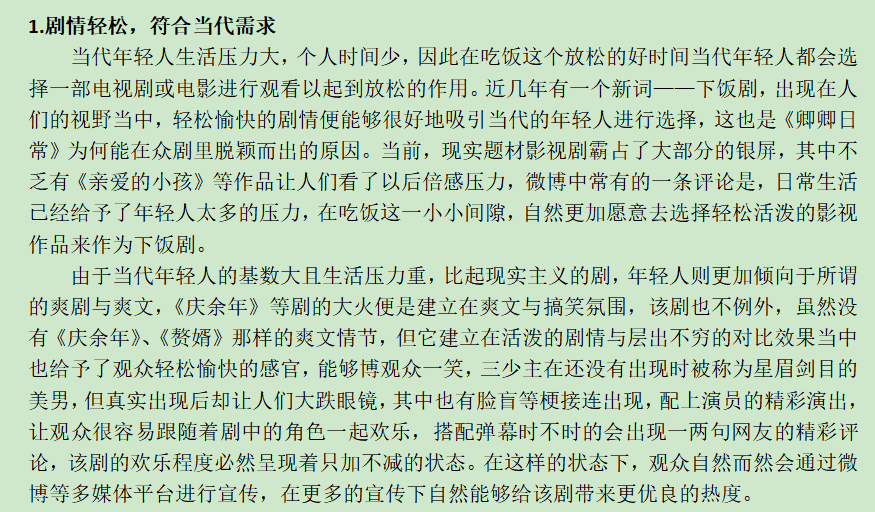 1.剧情轻松，符合当代需求

当代年轻人生活压力大，个人时间少，因此在吃饭这个放松的好时间当代年轻人都会选择一部电视剧或电影进行观看以起到放松的作用。近几年有一个新词——下饭剧，出现在人们的视野当中，轻松愉快的剧情便能够很好地吸引当代的年轻人进行选择，这也是《卿卿日常》为何能在众剧里脱颖而出的原因。当前，现实题材影视剧霸占了大部分的银屏，其中不乏有《亲爱的小孩》等作品让人们看了以后倍感压力，微博中常有的一条评论是，日常生活已经给予了年轻人太多的压力，在吃饭这一小小间隙，自然更加愿意去选择轻松活泼的影视作品来作为下饭剧。

由于当代年轻人的基数大且生活压力重，比起现实主义的剧，年轻人则更加倾向于所谓的爽剧与爽文，《庆余年》等剧的大火便是建立在爽文与搞笑氛围，该剧也不例外，虽然没有《庆余年》、《赘婿》那样的爽文情节，但它建立在活泼的剧情与层出不穷的对比效果当中也给予了观众轻松愉快的感官，能够博观众一笑，三少主在还没有出现时被称为星眉剑目的美男，但真实出现后却让人们大跌眼镜，其中也有脸盲等梗接连出现，配上演员的精彩演出，让观众很容易跟随着剧中的角色一起欢乐，搭配弹幕时不时的会出现一两句网友的精彩评论，该剧的欢乐程度必然呈现着只加不减的状态。在这样的状态下，观众自然而然会通过微博等多媒体平台进行宣传，在更多的宣传下自然能够给该剧带来更优良的热度。